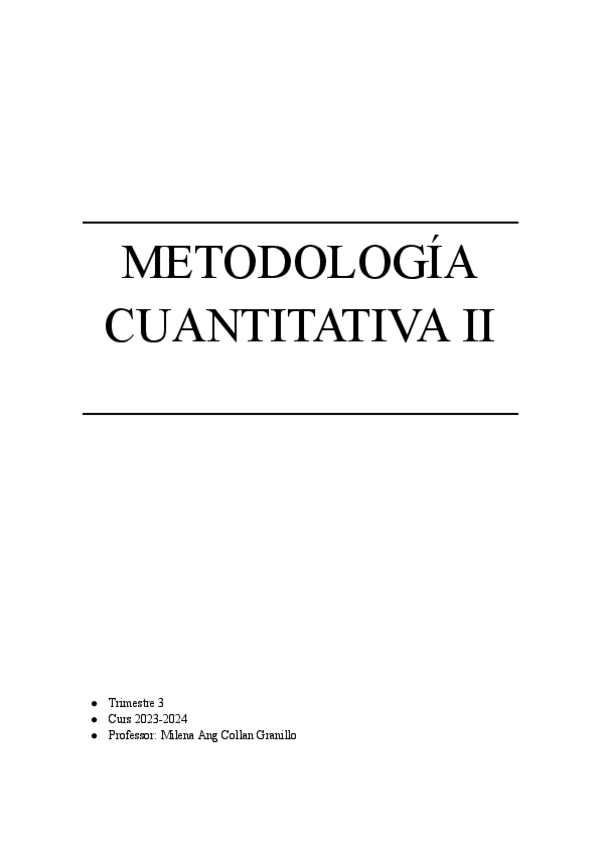 METODOLOGÍA CUANTITATIVA II

• Trimestre 3
• Curs 2023-2024
• Professor: Milena Ang Collan Granillo